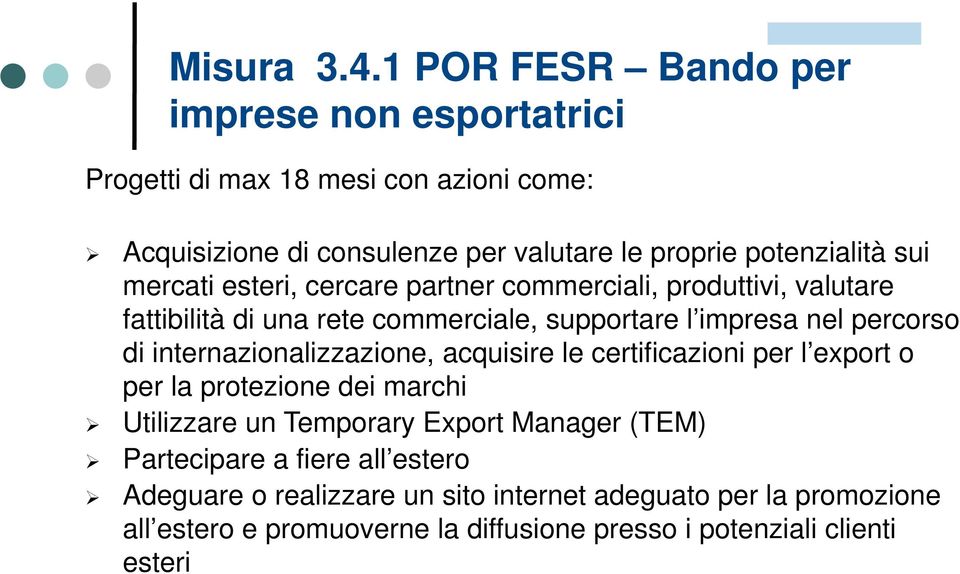 Misura 3.4.1 POR FESR – Bando per imprese non esportatrici

Progetti di max 18 mesi con azioni come:

➢ Acquisizione di consulenze per valutare le proprie potenzialità sui mercati esteri, cercare partner commerciali, produttivi, valutare fattibilità di una rete commerciale, supportare l’impresa nel percorso di internazionalizzazione, acquisire le certificazioni per l’export o per la protezione dei marchi
➢ Utilizzare un Temporary Export Manager (TEM)
➢ Partecipare a fiere all’estero
➢ Adeguare o realizzare un sito internet adeguato per la promozione all’estero e promuoverne la diffusione presso i potenziali clienti esteri